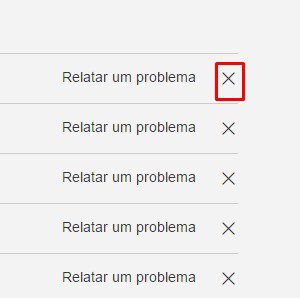 Relatar um problema ×

Relatar um problema ×

Relatar um problema ×

Relatar um problema ×

Relatar um problema ×